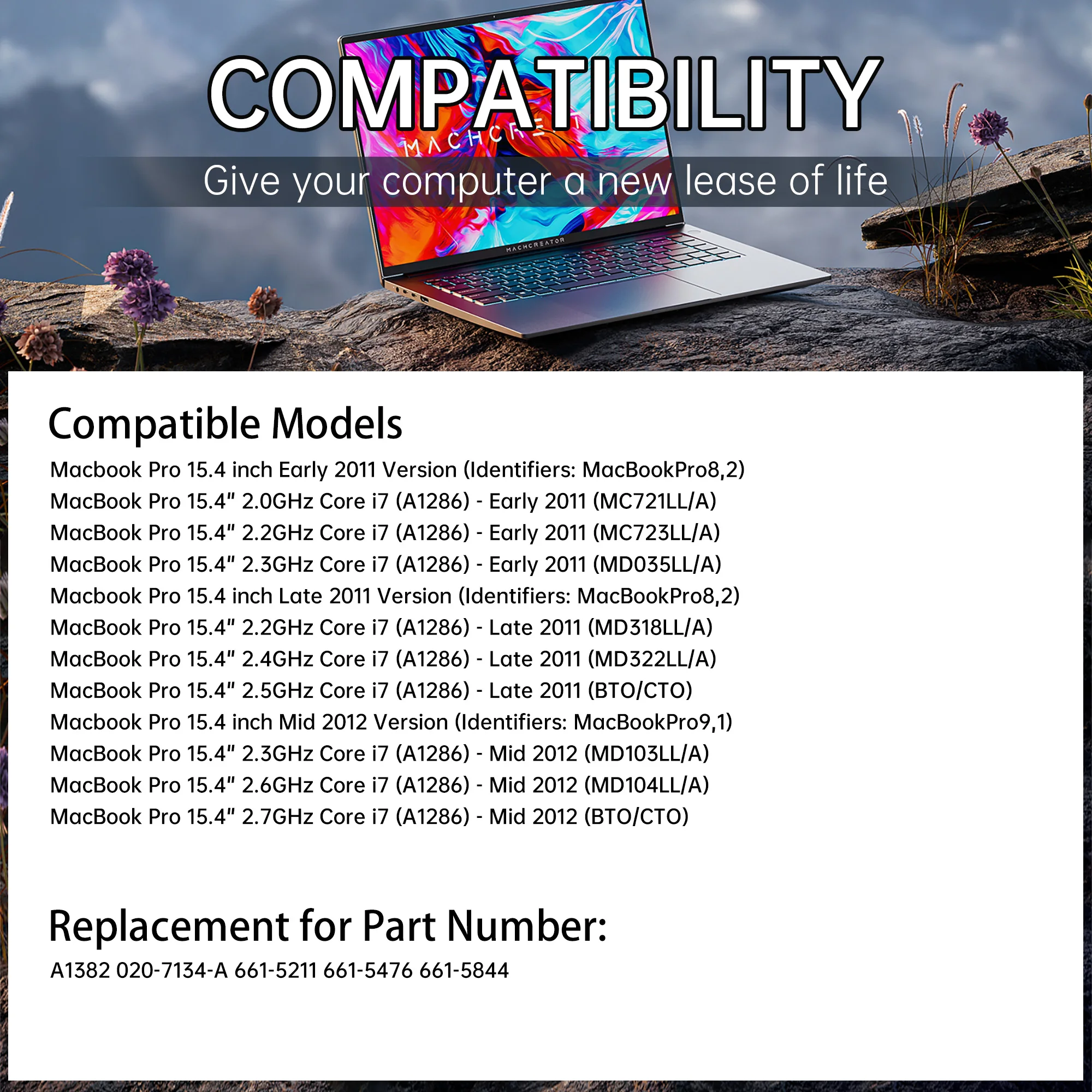 COMPATIBILITY

MACHCREATOR

Give your computer a new lease of life

MACHCREATOR

Compatible Models

Macbook Pro 15.4 inch Early 2011 Version (Identifiers: MacBookPro8,2)
MacBook Pro 15.4" 2.0GHz Core i7 (A1286) - Early 2011 (MC721LL/A)
MacBook Pro 15.4" 2.2GHz Core i7 (A1286) - Early 2011 (MC723LL/A)
MacBook Pro 15.4" 2.3GHz Core i7 (A1286) - Early 2011 (MD035LL/A)
Macbook Pro 15.4 inch Late 2011 Version (Identifiers: MacBookPro8,2)
MacBook Pro 15.4" 2.2GHz Core i7 (A1286) - Late 2011 (MD318LL/A)
MacBook Pro 15.4" 2.4GHz Core i7 (A1286) - Late 2011 (MD322LL/A)
MacBook Pro 15.4" 2.5GHz Core i7 (A1286) - Late 2011 (BTO/CTO)
Macbook Pro 15.4 inch Mid 2012 Version (Identifiers: MacBookPro9,1)
MacBook Pro 15.4" 2.3GHz Core i7 (A1286) - Mid 2012 (MD103LL/A)
MacBook Pro 15.4" 2.6GHz Core i7 (A1286) - Mid 2012 (MD104LL/A)
MacBook Pro 15.4" 2.7GHz Core i7 (A1286) - Mid 2012 (BTO/CTO)

Replacement for Part Number:

A1382 020-7134-A 661-5211 661-5476 661-5844